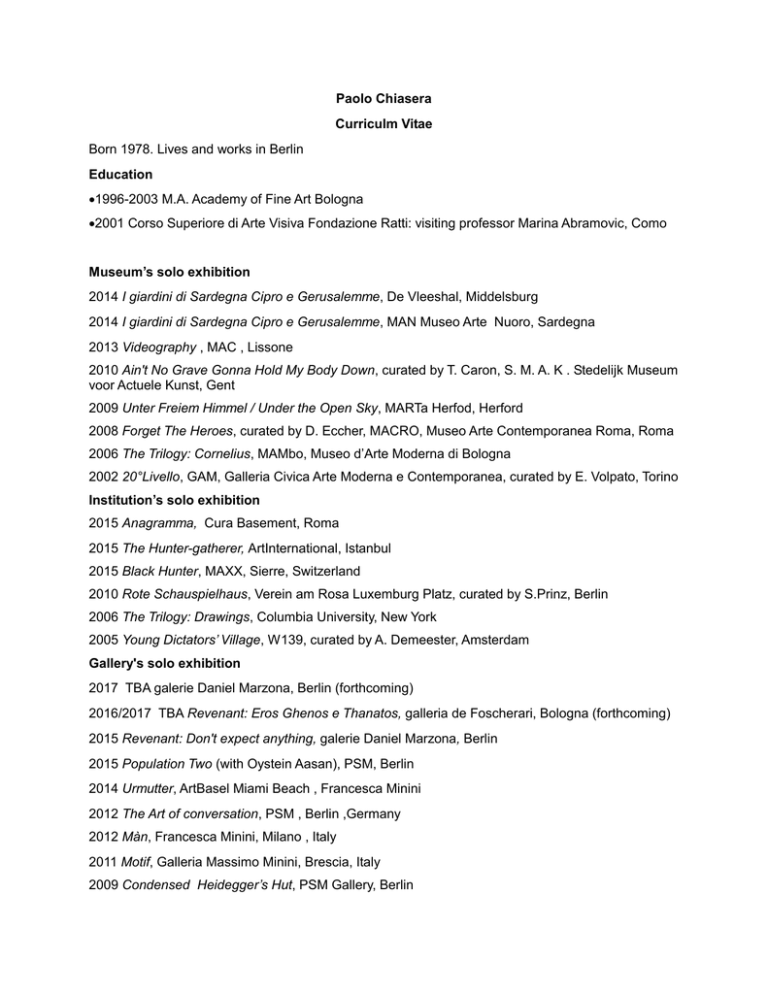 Paolo Chiasera

Curriculm Vitae

Born 1978. Lives and works in Berlin

Education

•1996-2003 M.A. Academy of Fine Art Bologna

•2001 Corso Superiore di Arte Visiva Fondazione Ratti: visiting professor Marina Abramovic, Como

Museum's solo exhibition

2014 I giardini di Sardegna Cipro e Gerusalemme, De Vleeshal, Middelsburg

2014 I giardini di Sardegna Cipro e Gerusalemme, MAN Museo Arte Nuoro, Sardegna

2013 Videography , MAC , Lissone

2010 Ain't No Grave Gonna Hold My Body Down, curated by T. Caron, S. M. A. K . Stedelijk Museum voor Actuele Kunst, Gent

2009 Unter Freiem Himmel / Under the Open Sky, MARTa Herfod, Herford

2008 Forget The Heroes, curated by D. Eccher, MACRO, Museo Arte Contemporanea Roma, Roma

2006 The Trilogy: Cornelius, MAMbo, Museo d'Arte Moderna di Bologna

2002 20°Livello, GAM, Galleria Civica Arte Moderna e Contemporanea, curated by E. Volpato, Torino

Institution's solo exhibition

2015 Anagramma, Cura Basement, Roma

2015 The Hunter-gatherer, ArtInternational, Istanbul

2015 Black Hunter, MAXX, Sierre, Switzerland

2010 Rote Schauspielhaus, Verein am Rosa Luxemburg Platz, curated by S.Prinz, Berlin

2006 The Trilogy: Drawings, Columbia University, New York

2005 Young Dictators' Village, W139, curated by A. Demeester, Amsterdam

Gallery's solo exhibition

2017 TBA galerie Daniel Marzona, Berlin (forthcoming)

2016/2017 TBA Revenant: Eros Ghenos e Thanatos, galleria de Foscherari, Bologna (forthcoming)

2015 Revenant: Don't expect anything, galerie Daniel Marzona, Berlin

2015 Population Two (with Oystein Aasan), PSM, Berlin

2014 Urmutter, ArtBasel Miami Beach , Francesca Minini

2012 The Art of conversation, PSM , Berlin ,Germany

2012 Màn, Francesca Minini, Milano , Italy

2011 Motif, Galleria Massimo Minini, Brescia, Italy

2009 Condensed Heidegger's Hut, PSM Gallery, Berlin